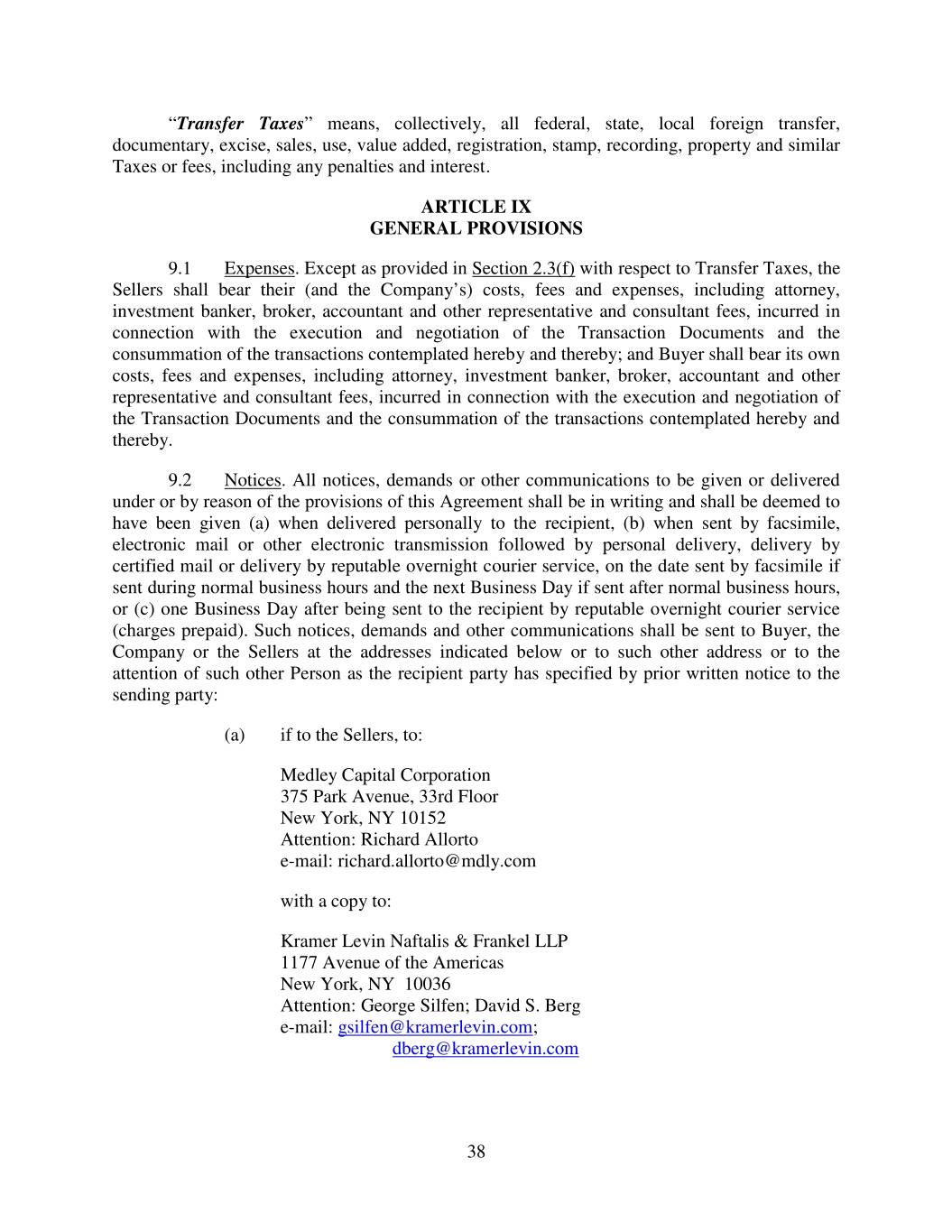 “Transfer Taxes” means, collectively, all federal, state, local foreign transfer, documentary, excise, sales, use, value added, registration, stamp, recording, property and similar Taxes or fees, including any penalties and interest.

ARTICLE IX
GENERAL PROVISIONS

9.1 Expenses. Except as provided in Section 2.3(f) with respect to Transfer Taxes, the Sellers shall bear their (and the Company’s) costs, fees and expenses, including attorney, investment banker, broker, accountant and other representative and consultant fees, incurred in connection with the execution and negotiation of the Transaction Documents and the consummation of the transactions contemplated hereby and thereby; and Buyer shall bear its own costs, fees and expenses, including attorney, investment banker, broker, accountant and other representative and consultant fees, incurred in connection with the execution and negotiation of the Transaction Documents and the consummation of the transactions contemplated hereby and thereby.

9.2 Notices. All notices, demands or other communications to be given or delivered under or by reason of the provisions of this Agreement shall be in writing and shall be deemed to have been given (a) when delivered personally to the recipient, (b) when sent by facsimile, electronic mail or other electronic transmission followed by personal delivery, delivery by certified mail or delivery by reputable overnight courier service, on the date sent by facsimile if sent during normal business hours and the next Business Day if sent after normal business hours, or (c) one Business Day after being sent to the recipient by reputable overnight courier service (charges prepaid). Such notices, demands and other communications shall be sent to Buyer, the Company or the Sellers at the addresses indicated below or to such other address or to the attention of such other Person as the recipient party has specified by prior written notice to the sending party:

(a) if to the Sellers, to:

Medley Capital Corporation
375 Park Avenue, 33rd Floor
New York, NY 10152
Attention: Richard Allorto
e-mail: richard.allorto@mdly.com

with a copy to:

Kramer Levin Naftalis & Frankel LLP
1177 Avenue of the Americas
New York, NY 10036
Attention: George Silfen; David S. Berg
e-mail: gsilfen@kramerlevin.com;
dberg@kramerlevin.com

38